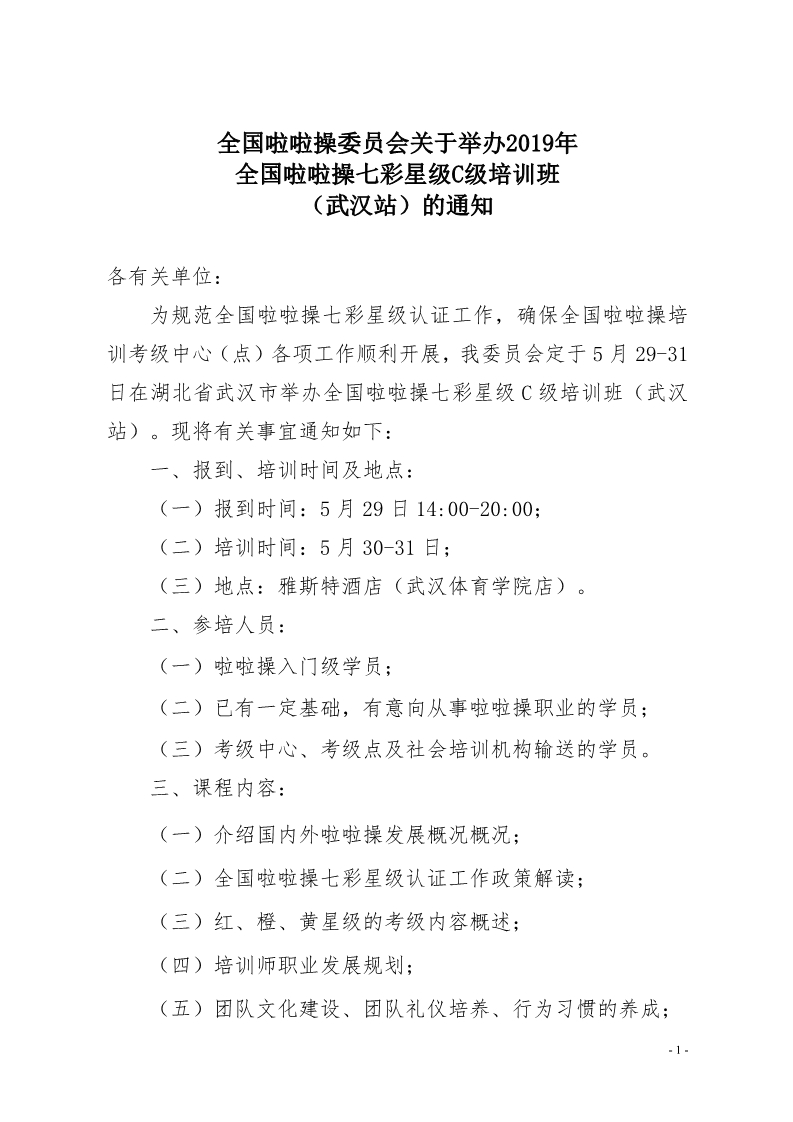 全国啦啦操委员会关于举办2019年
全国啦啦操七彩星级C级培训班
（武汉站）的通知

各有关单位：

为规范全国啦啦操七彩星级认证工作，确保全国啦啦操培训考级中心（点）各项工作顺利开展，我委员会定于5月29-31日在湖北省武汉市举办全国啦啦操七彩星级C级培训班（武汉站）。现将有关事宜通知如下：

一、报到、培训时间及地点：

（一）报到时间：5月29日14:00-20:00；

（二）培训时间：5月30-31日；

（三）地点：雅斯特酒店（武汉体育学院店）。

二、参培人员：

（一）啦啦操入门级学员；

（二）已有一定基础，有意向从事啦啦操职业的学员；

（三）考级中心、考级点及社会培训机构输送的学员。

三、课程内容：

（一）介绍国内外啦啦操发展概况概况；

（二）全国啦啦操七彩星级认证工作政策解读；

（三）红、橙、黄星级的考级内容概述；

（四）培训师职业发展规划；

（五）团队文化建设、团队礼仪培养、行为习惯的养成；

- 1 -